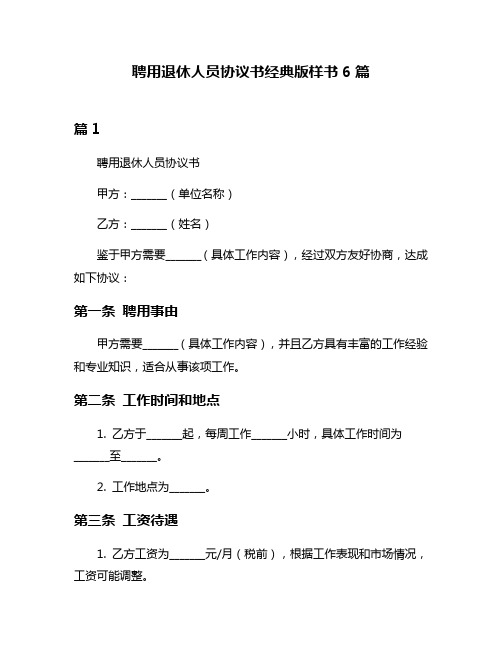 聘用退休人员协议书经典版样书 6 篇

篇 1

聘用退休人员协议书

甲方：______（单位名称）

乙方：______（姓名）

鉴于甲方需要______（具体工作内容），经过双方友好协商，达成如下协议：

第一条 聘用事由

甲方需要______（具体工作内容），并且乙方具有丰富的工作经验和专业知识，适合从事该项工作。

第二条 工作时间和地点

1. 乙方于______起，每周工作______小时，具体工作时间为______至______。

2. 工作地点为______。

第三条 工资待遇

1. 乙方工资为______元/月（税前），根据工作表现和市场情况，工资可能调整。